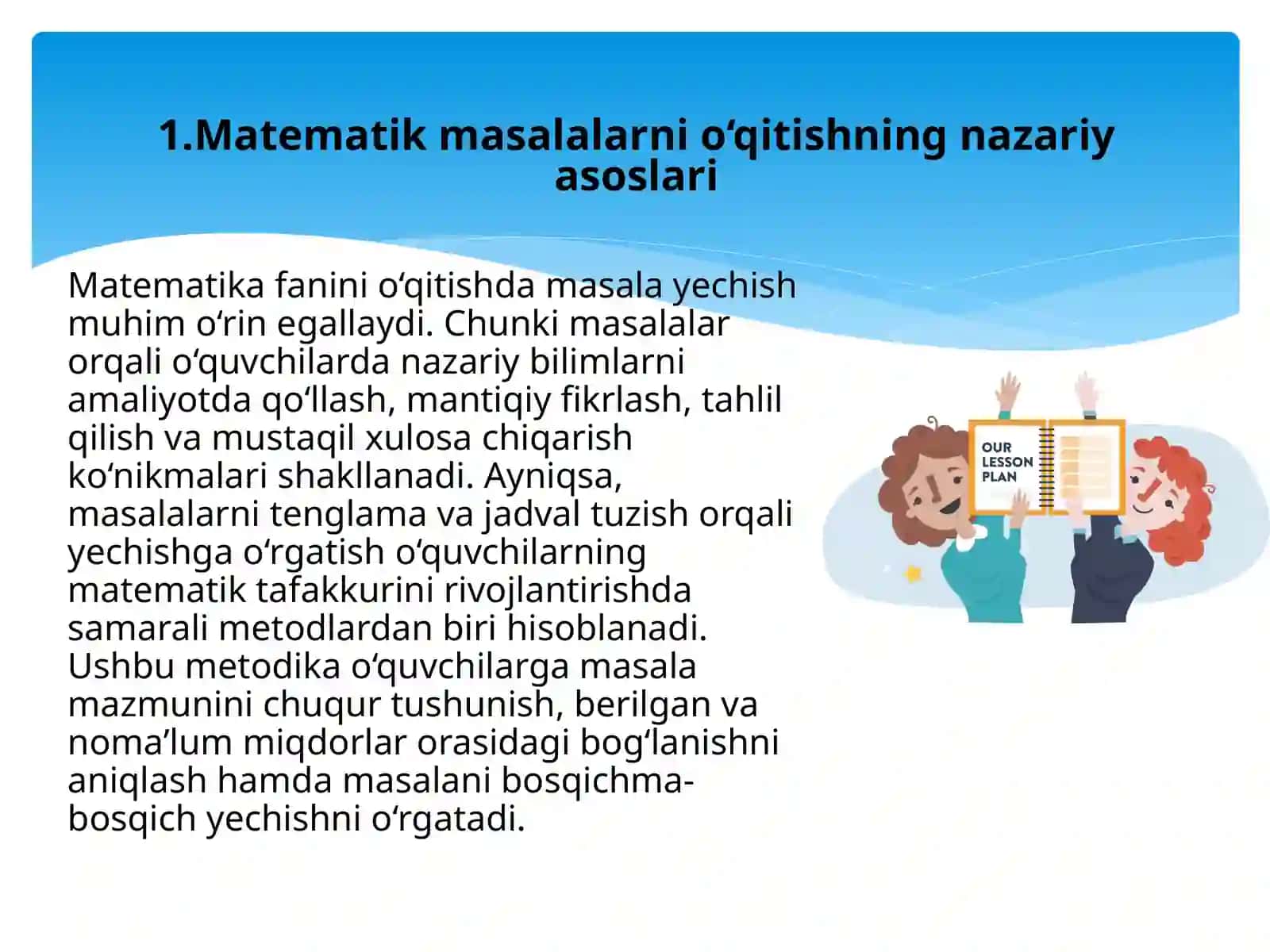 1.Matematik masalalarni o‘qitishning nazariy asoslari

Matematika fanini o‘qitishda masala yechish muhim o‘rin egallaydi. Chunki masalalar orqali o‘quvchilarda nazariy bilimlarni amaliyotda qo‘llash, mantiqiy fikrlash, tahlil qilish va mustaqil xulosa chiqarish ko‘nikmalari shakllanadi. Ayniqsa, masalalarni tenglama va jadval tuzish orqali yechishga o‘rgatish o‘quvchilarning matematik tafakkurini rivojlantirishda samarali metodlardan biri hisoblanadi. Ushbu metodika o‘quvchilarga masala mazmunini chuqur tushunish, berilgan va noma’lum miqdorlar orasidagi bog‘lanishni aniqlash hamda masalani bosqichma-bosqich yechishni o‘rgatadi.

OUR LESSON PLAN